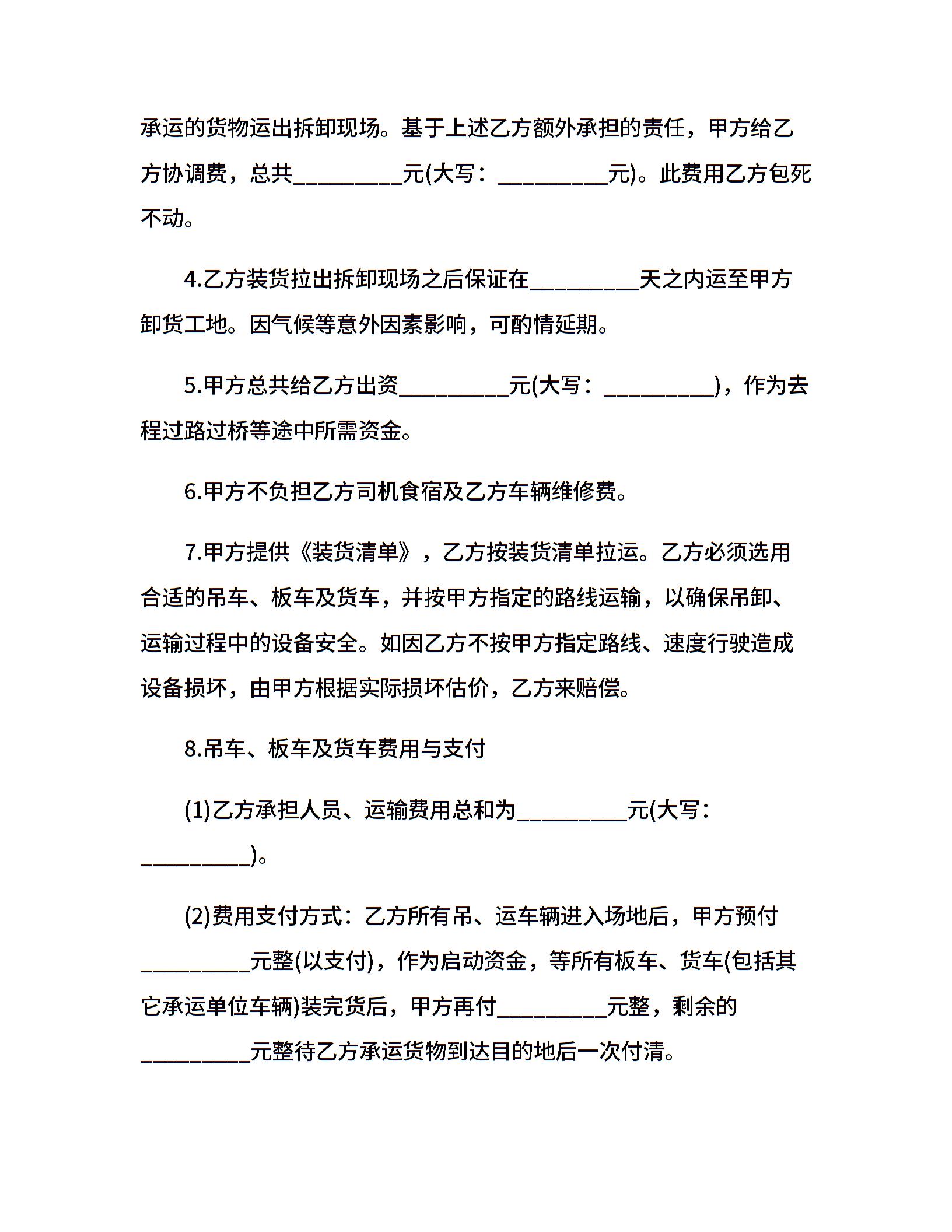 承运的货物运出拆卸现场。基于上述乙方额外承担的责任，甲方给乙方协调费，总共__________元(大写：__________元)。此费用乙方包死不动。

4.乙方装货拉出拆卸现场之后保证在__________天之内运至甲方卸货工地。因气候等意外因素影响，可酌情延期。

5.甲方总共给乙方出资__________元(大写：__________)，作为去程过路过桥等途中所需资金。

6.甲方不负担乙方司机食宿及乙方车辆维修费。

7.甲方提供《装货清单》，乙方按装货清单拉运。乙方必须选用合适的吊车、板车及货车，并按甲方指定的路线运输，以确保吊卸、运输过程中的设备安全。如因乙方不按甲方指定路线、速度行驶造成设备损坏，由甲方根据实际损坏估价，乙方来赔偿。

8.吊车、板车及货车费用与支付

(1)乙方承担人员、运输费用总和为__________元(大写：__________)。

(2)费用支付方式：乙方所有吊、运车辆进入场地后，甲方预付__________元整(以支付)，作为启动资金，等所有板车、货车(包括其它承运单位车辆)装完货后，甲方再付__________元整，剩余的__________元整待乙方承运货物到达目的地后一次付清。